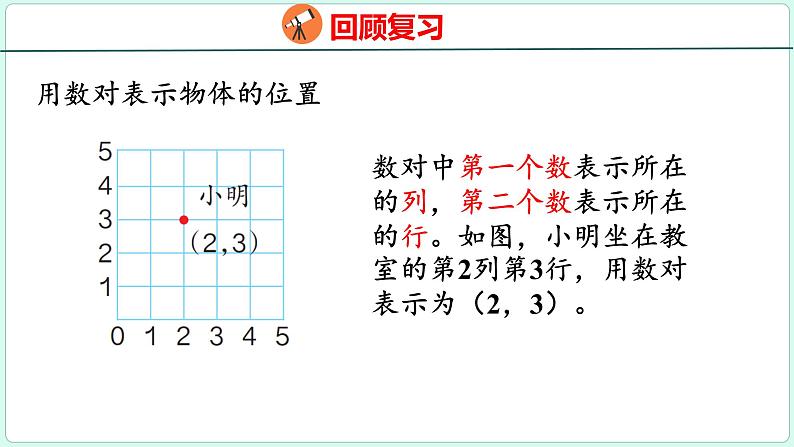 回顾复习

用数对表示物体的位置

5
4
3
2
1
0 1 2 3 4 5

小明
(2,3)

数对中第一个数表示所在的列，第二个数表示所在的行。如图，小明坐在教室的第2列第3行，用数对表示为（2，3）。